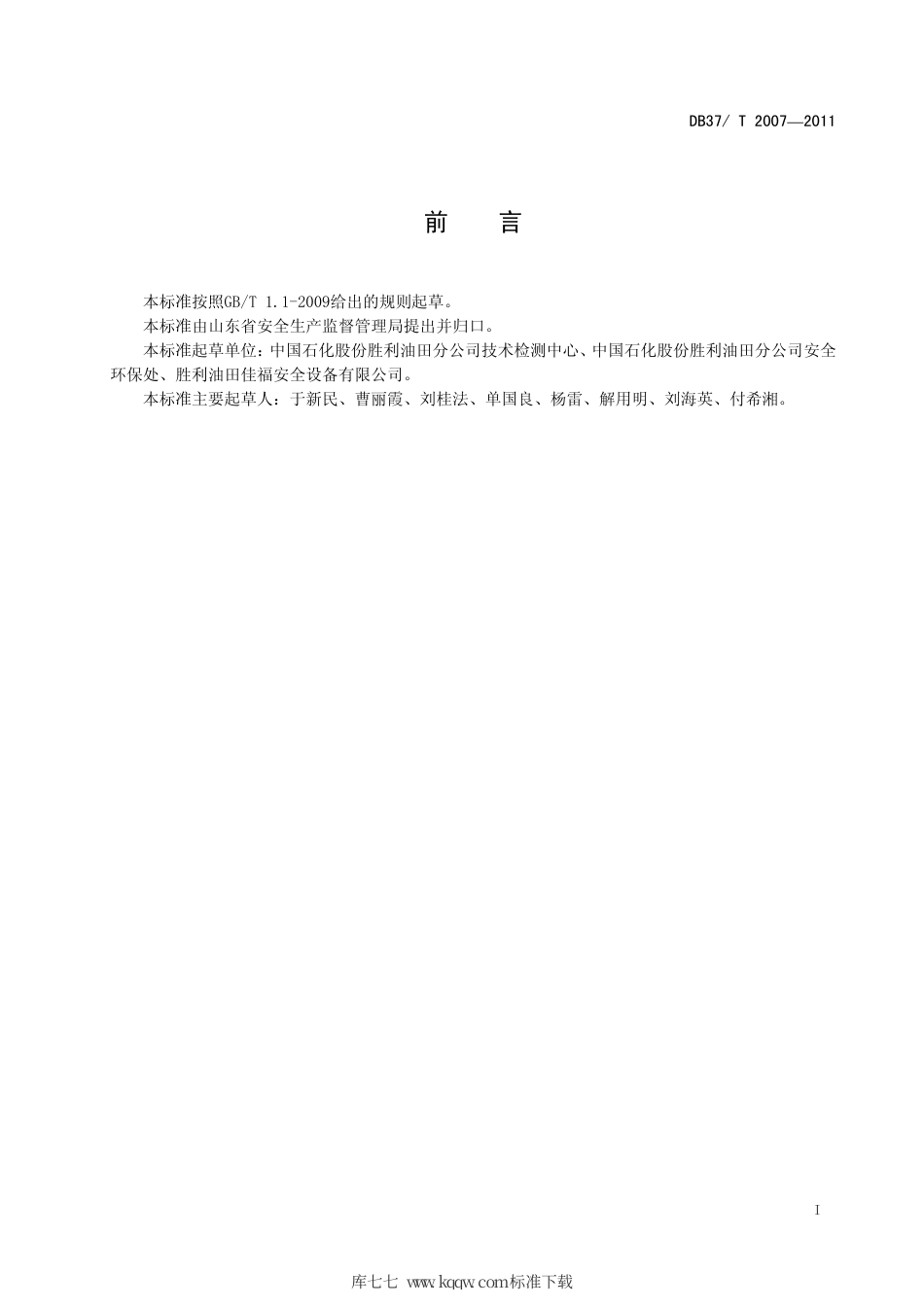 DB37/ T 2007—2011

前　言

本标准按照GB/T 1.1-2009给出的规则起草。

本标准由山东省安全生产监督管理局提出并归口。

本标准起草单位：中国石化股份胜利油田分公司技术检测中心、中国石化股份胜利油田分公司安全环保处、胜利油田佳福安全设备有限公司。

本标准主要起草人：于新民、曹丽霞、刘桂法、单国良、杨雷、解用明、刘海英、付希湘。

I

库七七 www.kqqw.com标准下载